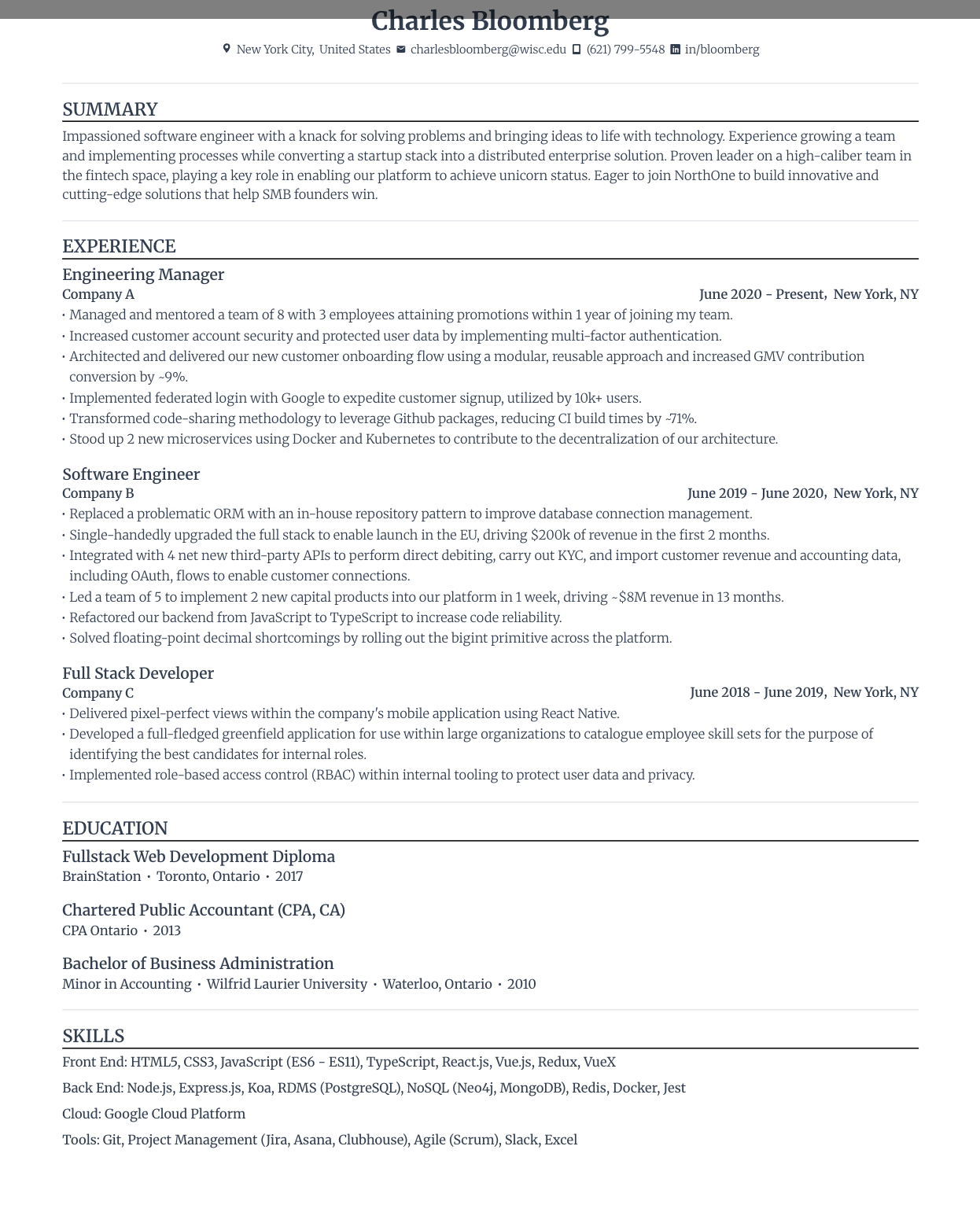 Charles Bloomberg

New York City, United States charlesbloomberg@wisc.edu (621) 799-5548 in/bloomberg

SUMMARY

Impassioned software engineer with a knack for solving problems and bringing ideas to life with technology. Experience growing a team and implementing processes while converting a startup stack into a distributed enterprise solution. Proven leader on a high-caliber team in the fintech space, playing a key role in enabling our platform to achieve unicorn status. Eager to join NorthOne to build innovative and cutting-edge solutions that help SMB founders win.

EXPERIENCE

Engineering Manager
Company A
June 2020 - Present, New York, NY
• Managed and mentored a team of 8 with 3 employees attaining promotions within 1 year of joining my team.
• Increased customer account security and protected user data by implementing multi-factor authentication.
• Architected and delivered our new customer onboarding flow using a modular, reusable approach and increased GMV contribution conversion by ~9%.
• Implemented federated login with Google to expedite customer signup, utilized by 10k+ users.
• Transformed code-sharing methodology to leverage Github packages, reducing CI build times by ~71%.
• Stood up 2 new microservices using Docker and Kubernetes to contribute to the decentralization of our architecture.

Software Engineer
Company B
June 2019 - June 2020, New York, NY
• Replaced a problematic ORM with an in-house repository pattern to improve database connection management.
• Single-handedly upgraded the full stack to enable launch in the EU, driving $200k of revenue in the first 2 months.
• Integrated with 4 net new third-party APIs to perform direct debiting, carry out KYC, and import customer revenue and accounting data, including OAuth, flows to enable customer connections.
• Led a team of 5 to implement 2 new capital products into our platform in 1 week, driving ~$8M revenue in 13 months.
• Refactored our backend from JavaScript to TypeScript to increase code reliability.
• Solved floating-point decimal shortcomings by rolling out the bigint primitive across the platform.

Full Stack Developer
Company C
June 2018 - June 2019, New York, NY
• Delivered pixel-perfect views within the company's mobile application using React Native.
• Developed a full-fledged greenfield application for use within large organizations to catalogue employee skill sets for the purpose of identifying the best candidates for internal roles.
• Implemented role-based access control (RBAC) within internal tooling to protect user data and privacy.

EDUCATION

Fullstack Web Development Diploma
BrainStation • Toronto, Ontario • 2017

Chartered Public Accountant (CPA, CA)
CPA Ontario • 2013

Bachelor of Business Administration
Minor in Accounting • Wilfrid Laurier University • Waterloo, Ontario • 2010

SKILLS

Front End: HTML5, CSS3, JavaScript (ES6 - ES11), TypeScript, React.js, Vue.js, Redux, VueX
Back End: Node.js, Express.js, Koa, RDMS (PostgreSQL), NoSQL (Neo4j, MongoDB), Redis, Docker, Jest
Cloud: Google Cloud Platform
Tools: Git, Project Management (Jira, Asana, Clubhouse), Agile (Scrum), Slack, Excel